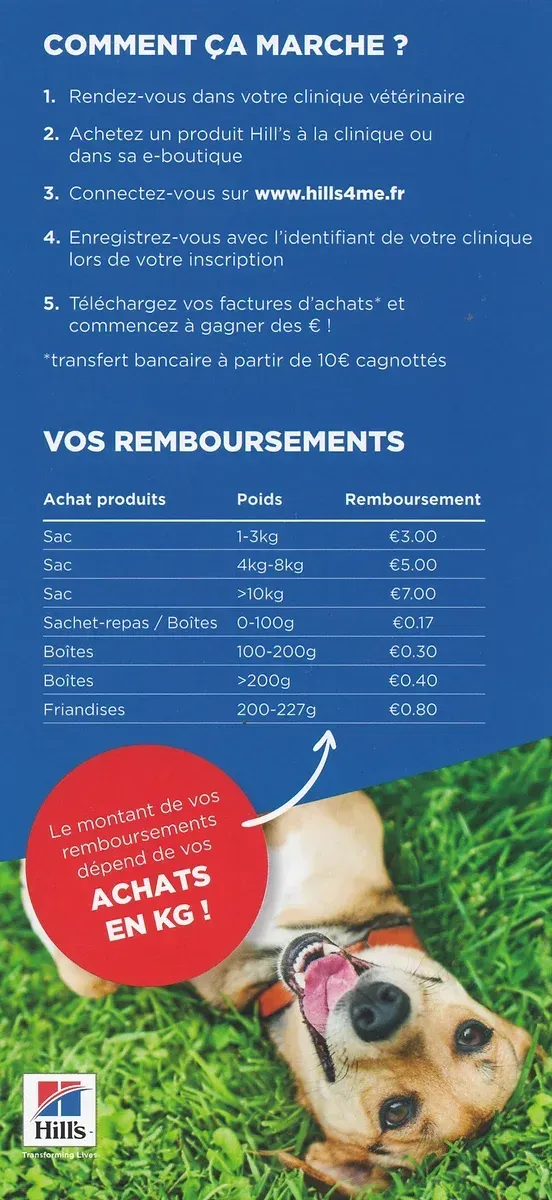 COMMENT ÇA MARCHE ?

1. Rendez-vous dans votre clinique vétérinaire

2. Achetez un produit Hill's à la clinique ou dans sa e-boutique

3. Connectez-vous sur www.hills4me.fr

4. Enregistrez-vous avec l'identifiant de votre clinique lors de votre inscription

5. Téléchargez vos factures d'achats* et commencez à gagner des € !

*transfert bancaire à partir de 10€ cagnottés

VOS REMBOURSEMENTS

| Achat produits | Poids | Remboursement |
|---|---|---|
| Sac | 1-3kg | €3.00 |
| Sac | 4kg-8kg | €5.00 |
| Sac | >10kg | €7.00 |
| Sachet-repas / Boîtes | 0-100g | €0.17 |
| Boîtes | 100-200g | €0.30 |
| Boîtes | >200g | €0.40 |
| Friandises | 200-227g | €0.80 |

Le montant de vos remboursements dépend de vos ACHATS EN KG !

Hill's
Transforming Lives